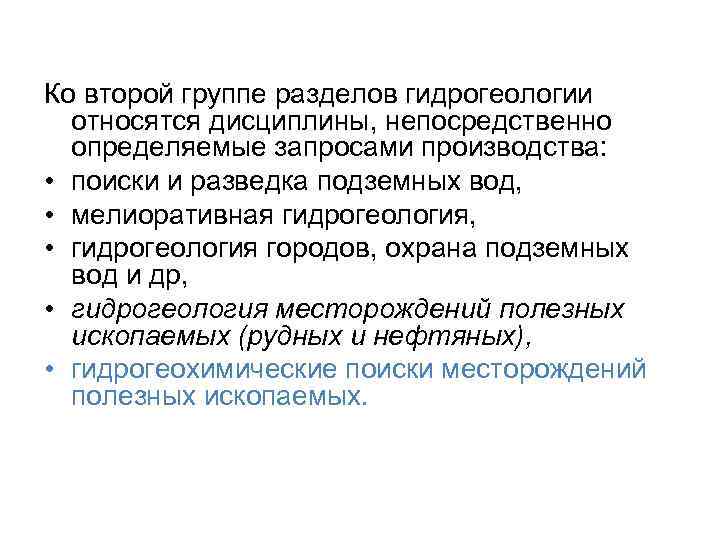 Ко второй группе разделов гидрогеологии относятся дисциплины, непосредственно определяемые запросами производства:

• поиски и разведка подземных вод,
• мелиоративная гидрогеология,
• гидрогеология городов, охрана подземных вод и др,
• гидрогеология месторождений полезных ископаемых (рудных и нефтяных),
• гидрогеохимические поиски месторождений полезных ископаемых.